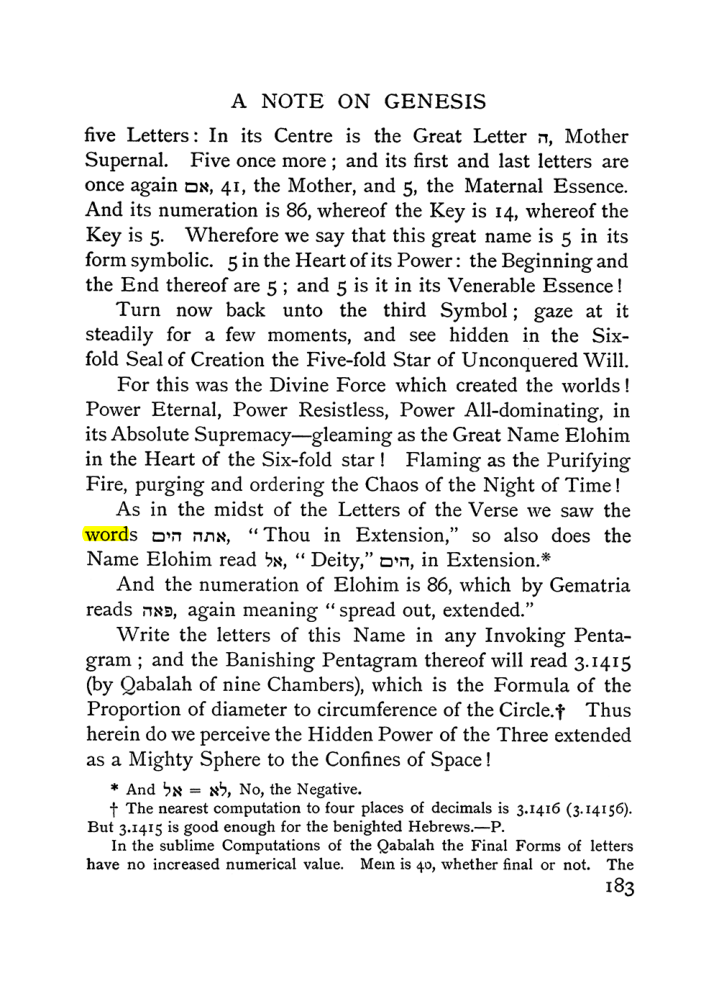 A NOTE ON GENESIS

five Letters: In its Centre is the Great Letter ה, Mother Supernal. Five once more; and its first and last letters are once again אם, 41, the Mother, and 5, the Maternal Essence. And its numeration is 86, whereof the Key is 14, whereof the Key is 5. Wherefore we say that this great name is 5 in its form symbolic. 5 in the Heart of its Power: the Beginning and the End thereof are 5; and 5 is it in its Venerable Essence!

Turn now back unto the third Symbol; gaze at it steadily for a few moments, and see hidden in the Six-fold Seal of Creation the Five-fold Star of Unconquered Will.

For this was the Divine Force which created the worlds! Power Eternal, Power Resistless, Power All-dominating, in its Absolute Supremacy—gleaming as the Great Name Elohim in the Heart of the Six-fold star! Flaming as the Purifying Fire, purging and ordering the Chaos of the Night of Time!

As in the midst of the Letters of the Verse we saw the words אתה הים, "Thou in Extension," so also does the Name Elohim read אל, "Deity," הים, in Extension.*

And the numeration of Elohim is 86, which by Gematria reads פאה, again meaning "spread out, extended."

Write the letters of this Name in any Invoking Pentagram; and the Banishing Pentagram thereof will read 3.1415 (by Qabalah of nine Chambers), which is the Formula of the Proportion of diameter to circumference of the Circle.† Thus herein do we perceive the Hidden Power of the Three extended as a Mighty Sphere to the Confines of Space!

* And אל = לא, No, the Negative.

† The nearest computation to four places of decimals is 3.1416 (3.14156). But 3.1415 is good enough for the benighted Hebrews.—P.

In the sublime Computations of the Qabalah the Final Forms of letters have no increased numerical value. Mem is 40, whether final or not. The

183